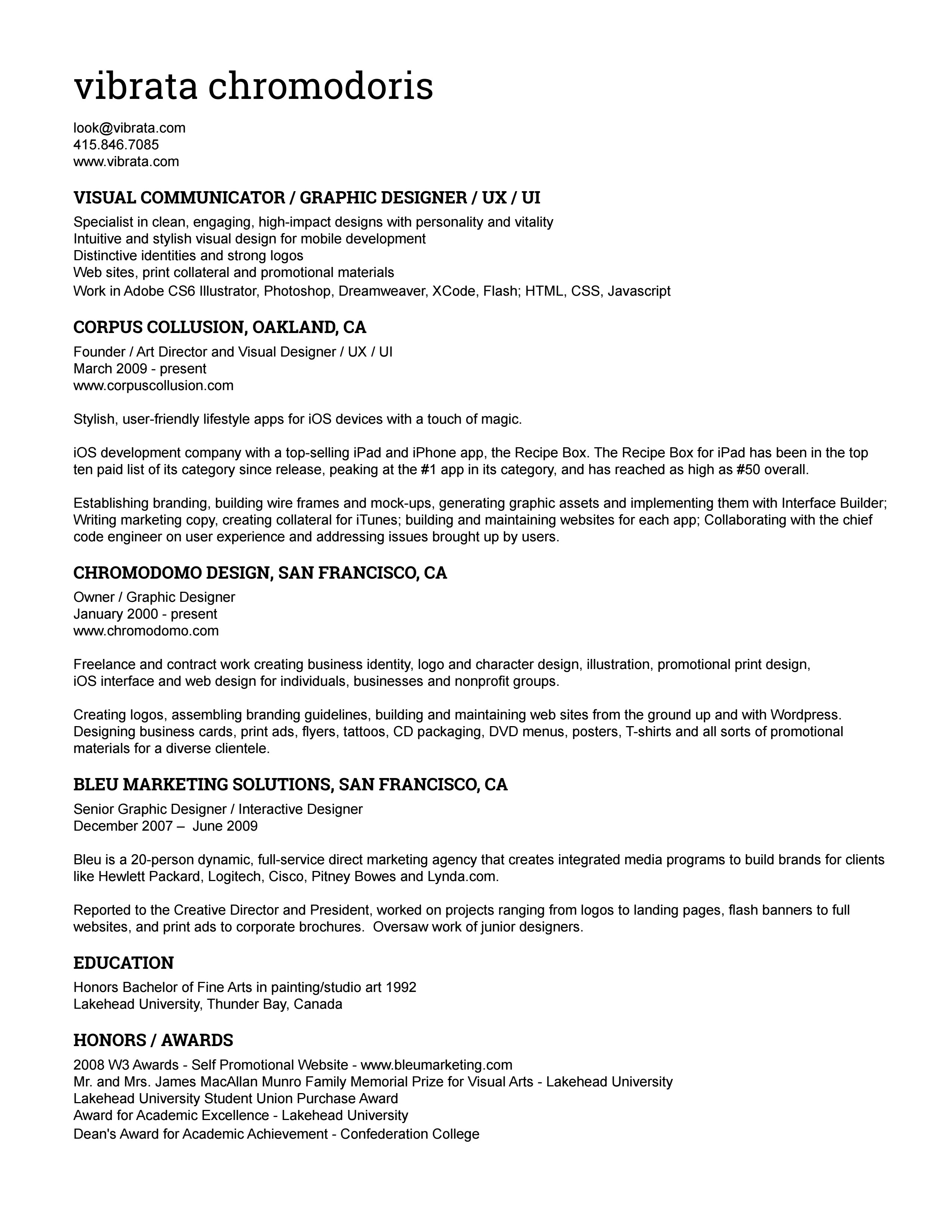 vibrata chromodoris

look@vibrata.com
415.846.7085
www.vibrata.com

VISUAL COMMUNICATOR / GRAPHIC DESIGNER / UX / UI

Specialist in clean, engaging, high-impact designs with personality and vitality
Intuitive and stylish visual design for mobile development
Distinctive identities and strong logos
Web sites, print collateral and promotional materials
Work in Adobe CS6 Illustrator, Photoshop, Dreamweaver, XCode, Flash; HTML, CSS, Javascript

CORPUS COLLUSION, OAKLAND, CA

Founder / Art Director and Visual Designer / UX / UI
March 2009 - present
www.corpuscollusion.com

Stylish, user-friendly lifestyle apps for iOS devices with a touch of magic.

iOS development company with a top-selling iPad and iPhone app, the Recipe Box. The Recipe Box for iPad has been in the top ten paid list of its category since release, peaking at the #1 app in its category, and has reached as high as #50 overall.

Establishing branding, building wire frames and mock-ups, generating graphic assets and implementing them with Interface Builder; Writing marketing copy, creating collateral for iTunes; building and maintaining websites for each app; Collaborating with the chief code engineer on user experience and addressing issues brought up by users.

CHROMODOMO DESIGN, SAN FRANCISCO, CA

Owner / Graphic Designer
January 2000 - present
www.chromodomo.com

Freelance and contract work creating business identity, logo and character design, illustration, promotional print design, iOS interface and web design for individuals, businesses and nonprofit groups.

Creating logos, assembling branding guidelines, building and maintaining web sites from the ground up and with Wordpress. Designing business cards, print ads, flyers, tattoos, CD packaging, DVD menus, posters, T-shirts and all sorts of promotional materials for a diverse clientele.

BLEU MARKETING SOLUTIONS, SAN FRANCISCO, CA

Senior Graphic Designer / Interactive Designer
December 2007 – June 2009

Bleu is a 20-person dynamic, full-service direct marketing agency that creates integrated media programs to build brands for clients like Hewlett Packard, Logitech, Cisco, Pitney Bowes and Lynda.com.

Reported to the Creative Director and President, worked on projects ranging from logos to landing pages, flash banners to full websites, and print ads to corporate brochures. Oversaw work of junior designers.

EDUCATION

Honors Bachelor of Fine Arts in painting/studio art 1992
Lakehead University, Thunder Bay, Canada

HONORS / AWARDS

2008 W3 Awards - Self Promotional Website - www.bleumarketing.com
Mr. and Mrs. James MacAllan Munro Family Memorial Prize for Visual Arts - Lakehead University
Lakehead University Student Union Purchase Award
Award for Academic Excellence - Lakehead University
Dean's Award for Academic Achievement - Confederation College